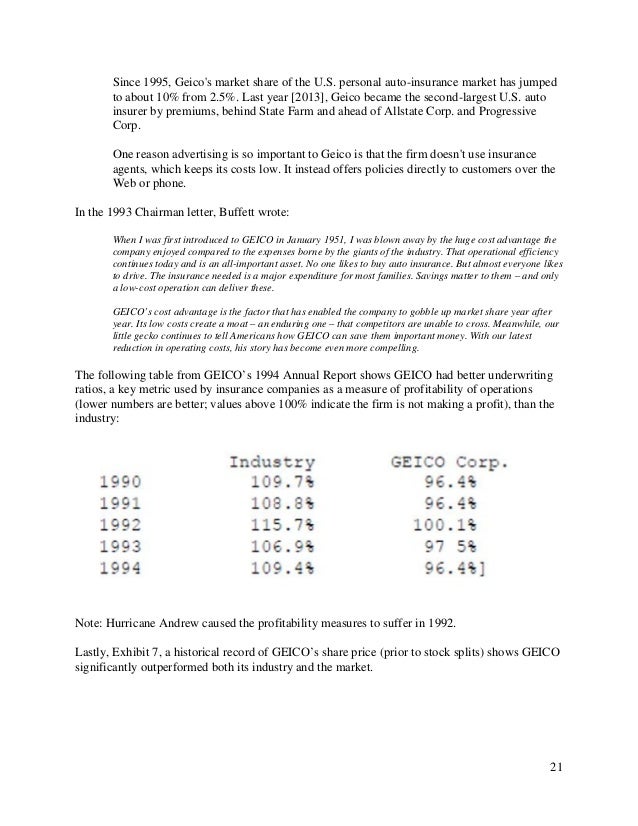 Since 1995, Geico's market share of the U.S. personal auto-insurance market has jumped to about 10% from 2.5%. Last year [2013], Geico became the second-largest U.S. auto insurer by premiums, behind State Farm and ahead of Allstate Corp. and Progressive Corp.

One reason advertising is so important to Geico is that the firm doesn't use insurance agents, which keeps its costs low. It instead offers policies directly to customers over the Web or phone.

In the 1993 Chairman letter, Buffett wrote:

When I was first introduced to GEICO in January 1951, I was blown away by the huge cost advantage the company enjoyed compared to the expenses borne by the giants of the industry. That operational efficiency continues today and is an all-important asset. No one likes to buy auto insurance. But almost everyone likes to drive. The insurance needed is a major expenditure for most families. Savings matter to them – and only a low-cost operation can deliver these.

GEICO's cost advantage is the factor that has enabled the company to gobble up market share year after year. Its low costs create a moat – an enduring one – that competitors are unable to cross. Meanwhile, our little gecko continues to tell Americans how GEICO can save them important money. With our latest reduction in operating costs, his story has become even more compelling.

The following table from GEICO's 1994 Annual Report shows GEICO had better underwriting ratios, a key metric used by insurance companies as a measure of profitability of operations (lower numbers are better; values above 100% indicate the firm is not making a profit), than the industry:

| | Industry | GEICO Corp. |
|---|---|---|
| 1990 | 109.7% | 96.4% |
| 1991 | 108.8% | 96.4% |
| 1992 | 115.7% | 100.1% |
| 1993 | 106.9% | 97 5% |
| 1994 | 109.4% | 96.4%] |

Note: Hurricane Andrew caused the profitability measures to suffer in 1992.

Lastly, Exhibit 7, a historical record of GEICO's share price (prior to stock splits) shows GEICO significantly outperformed both its industry and the market.

21